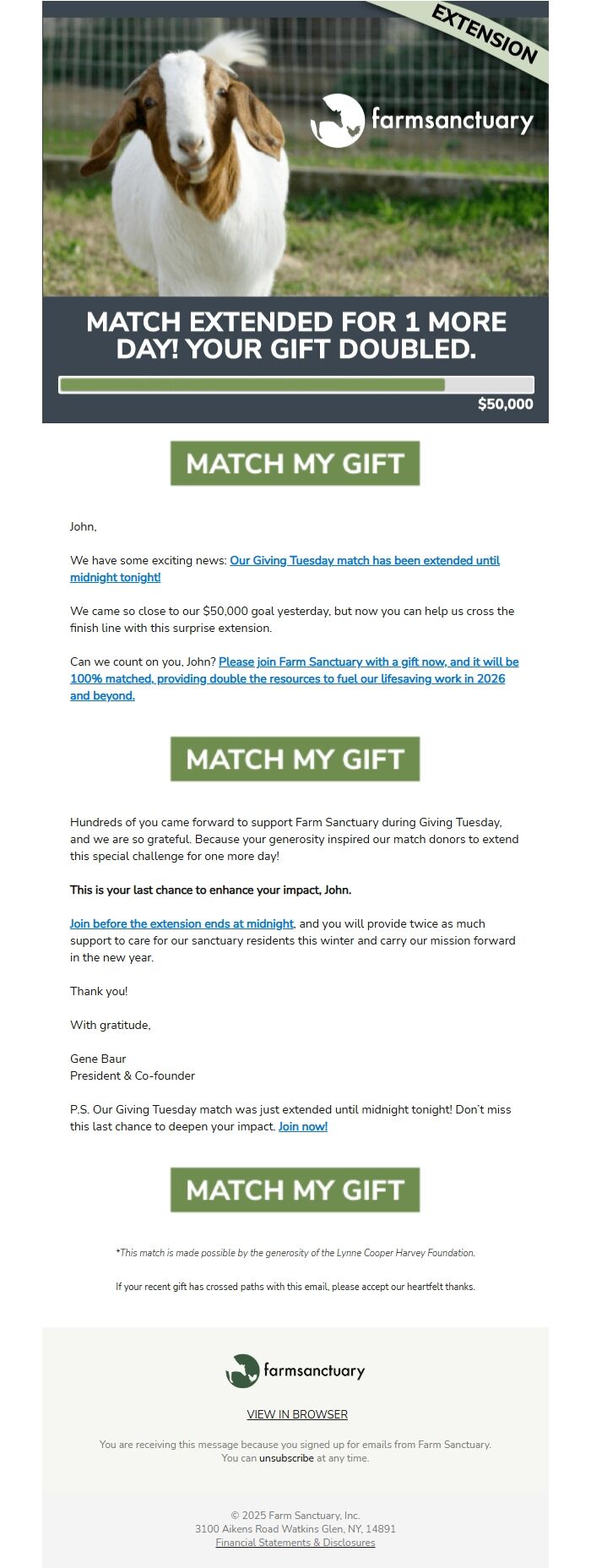 EXTENSION

farmsanctuary

MATCH EXTENDED FOR 1 MORE DAY! YOUR GIFT DOUBLED.

$50,000

MATCH MY GIFT

John,

We have some exciting news: Our Giving Tuesday match has been extended until midnight tonight!

We came so close to our $50,000 goal yesterday, but now you can help us cross the finish line with this surprise extension.

Can we count on you, John? Please join Farm Sanctuary with a gift now, and it will be 100% matched, providing double the resources to fuel our lifesaving work in 2026 and beyond.

MATCH MY GIFT

Hundreds of you came forward to support Farm Sanctuary during Giving Tuesday, and we are so grateful. Because your generosity inspired our match donors to extend this special challenge for one more day!

This is your last chance to enhance your impact, John.

Join before the extension ends at midnight, and you will provide twice as much support to care for our sanctuary residents this winter and carry our mission forward in the new year.

Thank you!

With gratitude,

Gene Baur
President & Co-founder

P.S. Our Giving Tuesday match was just extended until midnight tonight! Don't miss this last chance to deepen your impact. Join now!

MATCH MY GIFT

*This match is made possible by the generosity of the Lynne Cooper Harvey Foundation.

If your recent gift has crossed paths with this email, please accept our heartfelt thanks.

farmsanctuary

VIEW IN BROWSER

You are receiving this message because you signed up for emails from Farm Sanctuary. You can unsubscribe at any time.

© 2025 Farm Sanctuary, Inc.
3100 Aikens Road Watkins Glen, NY, 14891
Financial Statements & Disclosures